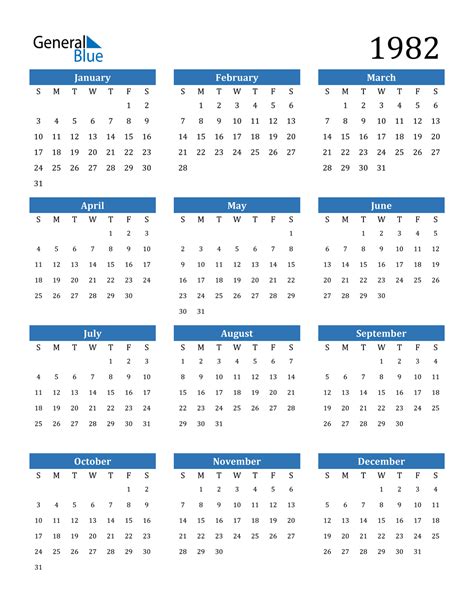 General Blue

1982

January

| S | M | T | W | T | F | S |
|---|---|---|---|---|---|---|
| | | | | | 1 | 2 |
| 3 | 4 | 5 | 6 | 7 | 8 | 9 |
| 10 | 11 | 12 | 13 | 14 | 15 | 16 |
| 17 | 18 | 19 | 20 | 21 | 22 | 23 |
| 24 | 25 | 26 | 27 | 28 | 29 | 30 |
| 31 | | | | | | |

February

| S | M | T | W | T | F | S |
|---|---|---|---|---|---|---|
| | 1 | 2 | 3 | 4 | 5 | 6 |
| 7 | 8 | 9 | 10 | 11 | 12 | 13 |
| 14 | 15 | 16 | 17 | 18 | 19 | 20 |
| 21 | 22 | 23 | 24 | 25 | 26 | 27 |
| 28 | | | | | | |

March

| S | M | T | W | T | F | S |
|---|---|---|---|---|---|---|
| | 1 | 2 | 3 | 4 | 5 | 6 |
| 7 | 8 | 9 | 10 | 11 | 12 | 13 |
| 14 | 15 | 16 | 17 | 18 | 19 | 20 |
| 21 | 22 | 23 | 24 | 25 | 26 | 27 |
| 28 | 29 | 30 | 31 | | | |

April

| S | M | T | W | T | F | S |
|---|---|---|---|---|---|---|
| | | | | 1 | 2 | 3 |
| 4 | 5 | 6 | 7 | 8 | 9 | 10 |
| 11 | 12 | 13 | 14 | 15 | 16 | 17 |
| 18 | 19 | 20 | 21 | 22 | 23 | 24 |
| 25 | 26 | 27 | 28 | 29 | 30 | |

May

| S | M | T | W | T | F | S |
|---|---|---|---|---|---|---|
| | | | | | | 1 |
| 2 | 3 | 4 | 5 | 6 | 7 | 8 |
| 9 | 10 | 11 | 12 | 13 | 14 | 15 |
| 16 | 17 | 18 | 19 | 20 | 21 | 22 |
| 23 | 24 | 25 | 26 | 27 | 28 | 29 |
| 30 | 31 | | | | | |

June

| S | M | T | W | T | F | S |
|---|---|---|---|---|---|---|
| | | 1 | 2 | 3 | 4 | 5 |
| 6 | 7 | 8 | 9 | 10 | 11 | 12 |
| 13 | 14 | 15 | 16 | 17 | 18 | 19 |
| 20 | 21 | 22 | 23 | 24 | 25 | 26 |
| 27 | 28 | 29 | 30 | | | |

July

| S | M | T | W | T | F | S |
|---|---|---|---|---|---|---|
| | | | | 1 | 2 | 3 |
| 4 | 5 | 6 | 7 | 8 | 9 | 10 |
| 11 | 12 | 13 | 14 | 15 | 16 | 17 |
| 18 | 19 | 20 | 21 | 22 | 23 | 24 |
| 25 | 26 | 27 | 28 | 29 | 30 | 31 |

August

| S | M | T | W | T | F | S |
|---|---|---|---|---|---|---|
| 1 | 2 | 3 | 4 | 5 | 6 | 7 |
| 8 | 9 | 10 | 11 | 12 | 13 | 14 |
| 15 | 16 | 17 | 18 | 19 | 20 | 21 |
| 22 | 23 | 24 | 25 | 26 | 27 | 28 |
| 29 | 30 | 31 | | | | |

September

| S | M | T | W | T | F | S |
|---|---|---|---|---|---|---|
| | | | 1 | 2 | 3 | 4 |
| 5 | 6 | 7 | 8 | 9 | 10 | 11 |
| 12 | 13 | 14 | 15 | 16 | 17 | 18 |
| 19 | 20 | 21 | 22 | 23 | 24 | 25 |
| 26 | 27 | 28 | 29 | 30 | | |

October

| S | M | T | W | T | F | S |
|---|---|---|---|---|---|---|
| | | | | | 1 | 2 |
| 3 | 4 | 5 | 6 | 7 | 8 | 9 |
| 10 | 11 | 12 | 13 | 14 | 15 | 16 |
| 17 | 18 | 19 | 20 | 21 | 22 | 23 |
| 24 | 25 | 26 | 27 | 28 | 29 | 30 |
| 31 | | | | | | |

November

| S | M | T | W | T | F | S |
|---|---|---|---|---|---|---|
| | 1 | 2 | 3 | 4 | 5 | 6 |
| 7 | 8 | 9 | 10 | 11 | 12 | 13 |
| 14 | 15 | 16 | 17 | 18 | 19 | 20 |
| 21 | 22 | 23 | 24 | 25 | 26 | 27 |
| 28 | 29 | 30 | | | | |

December

| S | M | T | W | T | F | S |
|---|---|---|---|---|---|---|
| | | | 1 | 2 | 3 | 4 |
| 5 | 6 | 7 | 8 | 9 | 10 | 11 |
| 12 | 13 | 14 | 15 | 16 | 17 | 18 |
| 19 | 20 | 21 | 22 | 23 | 24 | 25 |
| 26 | 27 | 28 | 29 | 30 | 31 | |